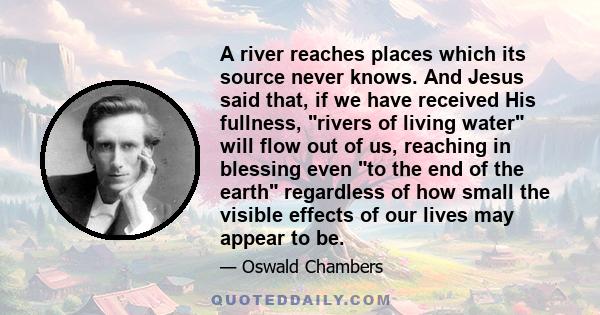 A river reaches places which its source never knows. And Jesus said that, if we have received His fullness, "rivers of living water" will flow out of us, reaching in blessing even "to the end of the earth" regardless of how small the visible effects of our lives may appear to be.

— Oswald Chambers

QUOTEDDAILY.COM